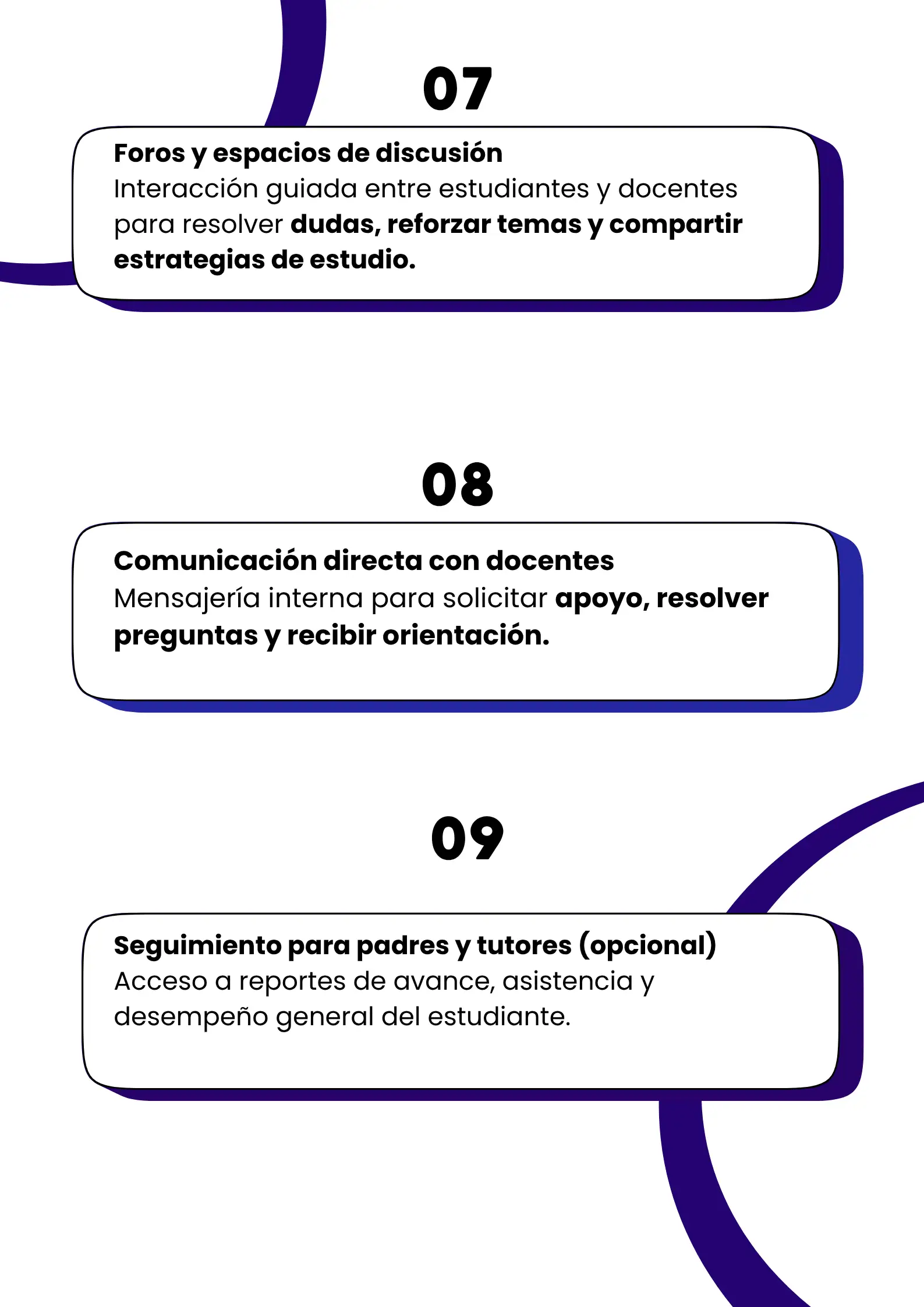 07

Foros y espacios de discusión
Interacción guiada entre estudiantes y docentes para resolver dudas, reforzar temas y compartir estrategias de estudio.

08

Comunicación directa con docentes
Mensajería interna para solicitar apoyo, resolver preguntas y recibir orientación.

09

Seguimiento para padres y tutores (opcional)
Acceso a reportes de avance, asistencia y desempeño general del estudiante.